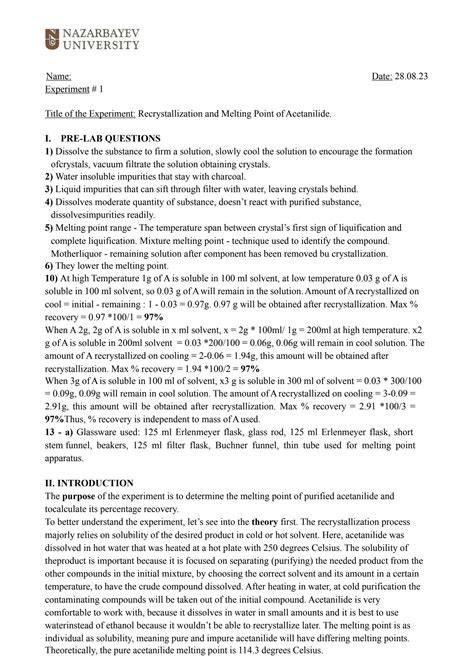 NAZARBAYEV UNIVERSITY

Name: Date: 28.08.23
Experiment # 1

Title of the Experiment: Recrystallization and Melting Point of Acetanilide.

I. PRE-LAB QUESTIONS
1) Dissolve the substance to firm a solution, slowly cool the solution to encourage the formation ofcrystals, vacuum filtrate the solution obtaining crystals.
2) Water insoluble impurities that stay with charcoal.
3) Liquid impurities that can sift through filter with water, leaving crystals behind.
4) Dissolves moderate quantity of substance, doesn't react with purified substance, dissolvesimpurities readily.
5) Melting point range - The temperature span between crystal's first sign of liquification and complete liquification. Mixture melting point - technique used to identify the compound. Motherliquor - remaining solution after component has been removed bu crystallization.
6) They lower the melting point.
10) At high Temperature 1g of A is soluble in 100 ml solvent, at low temperature 0.03 g of A is soluble in 100 ml solvent, so 0.03 g of A will remain in the solution. Amount of A recrystallized on cool = initial - remaining : 1 - 0.03 = 0.97g. 0.97 g will be obtained after recrystallization. Max % recovery = 0.97 *100/1 = 97%
When A 2g, 2g of A is soluble in x ml solvent, x = 2g * 100ml/ 1g = 200ml at high temperature. x2 g of A is soluble in 200ml solvent = 0.03 *200/100 = 0.06g, 0.06g will remain in cool solution. The amount of A recrystallized on cooling = 2-0.06 = 1.94g, this amount will be obtained after recrystallization. Max % recovery = 1.94 *100/2 = 97%
When 3g of A is soluble in 100 ml of solvent, x3 g is soluble in 300 ml of solvent = 0.03 * 300/100 = 0.09g, 0.09g will remain in cool solution. The amount of A recrystallized on cooling = 3-0.09 = 2.91g, this amount will be obtained after recrystallization. Max % recovery = 2.91 *100/3 = 97%Thus, % recovery is independent to mass of A used.
13 - a) Glassware used: 125 ml Erlenmeyer flask, glass rod, 125 ml Erlenmeyer flask, short stem funnel, beakers, 125 ml filter flask, Buchner funnel, thin tube used for melting point apparatus.

II. INTRODUCTION
The purpose of the experiment is to determine the melting point of purified acetanilide and tocalculate its percentage recovery.
To better understand the experiment, let's see into the theory first. The recrystallization process majorly relies on solubility of the desired product in cold or hot solvent. Here, acetanilide was dissolved in hot water that was heated at a hot plate with 250 degrees Celsius. The solubility of theproduct is important because it is focused on separating (purifying) the needed product from the other compounds in the initial mixture, by choosing the correct solvent and its amount in a certain temperature, to have the crude compound dissolved. After heating in water, at cold purification the contaminating compounds will be taken out of the initial compound. Acetanilide is very comfortable to work with, because it dissolves in water in small amounts and it is best to use waterinstead of ethanol because it wouldn't be able to recrystallize later. The melting point is as individual as solubility, meaning pure and impure acetanilide will have differing melting points. Theoretically, the pure acetanilide melting point is 114.3 degrees Celsius.